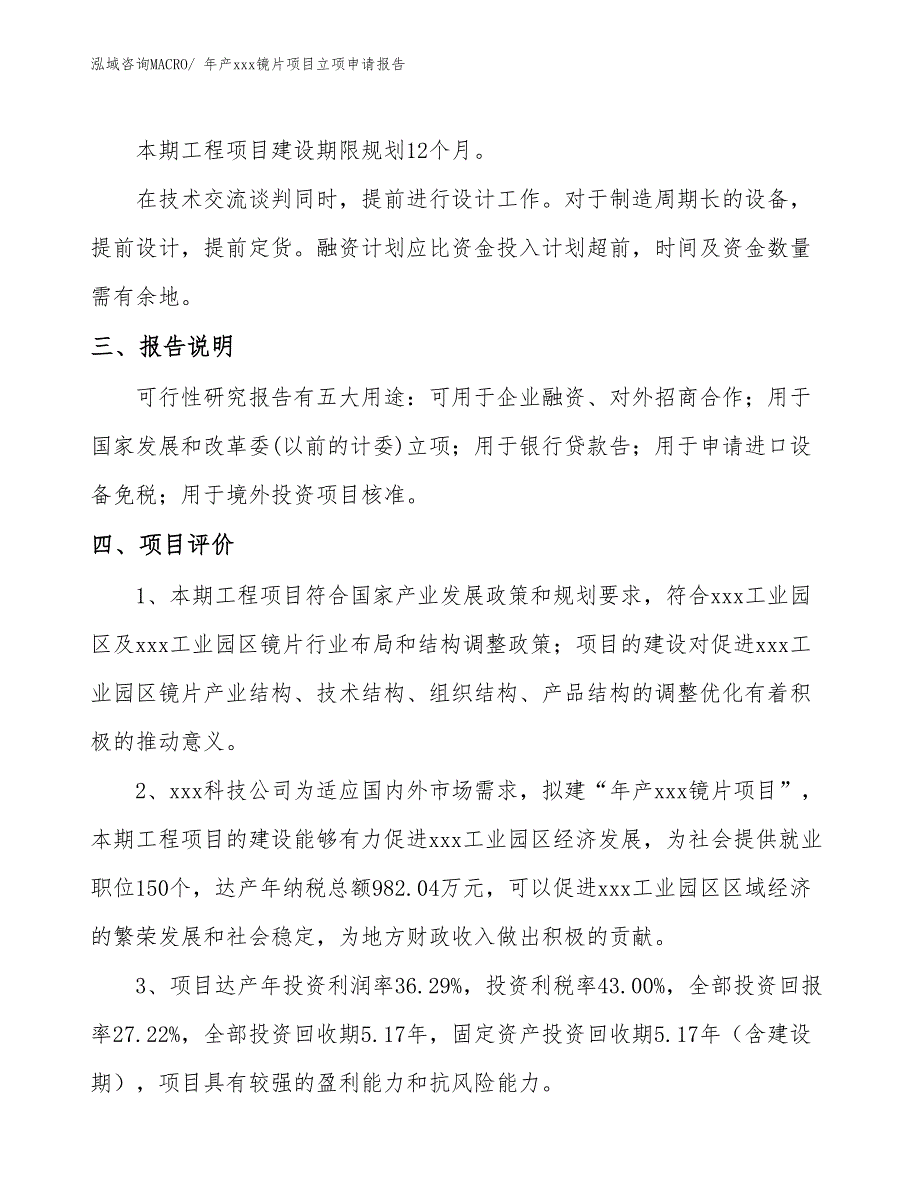 泓域咨询MACRO/ 年产xxx镜片项目立项申请报告

本期工程项目建设期限规划12个月。

在技术交流谈判同时，提前进行设计工作。对于制造周期长的设备，提前设计，提前定货。融资计划应比资金投入计划超前，时间及资金数量需有余地。

三、报告说明

可行性研究报告有五大用途：可用于企业融资、对外招商合作；用于国家发展和改革委(以前的计委)立项；用于银行贷款告；用于申请进口设备免税；用于境外投资项目核准。

四、项目评价

1、本期工程项目符合国家产业发展政策和规划要求，符合xxx工业园区及xxx工业园区镜片行业布局和结构调整政策；项目的建设对促进xxx工业园区镜片产业结构、技术结构、组织结构、产品结构的调整优化有着积极的推动意义。

2、xxx科技公司为适应国内外市场需求，拟建“年产xxx镜片项目”，本期工程项目的建设能够有力促进xxx工业园区经济发展，为社会提供就业职位150个，达产年纳税总额982.04万元，可以促进xxx工业园区区域经济的繁荣发展和社会稳定，为地方财政收入做出积极的贡献。

3、项目达产年投资利润率36.29%，投资利税率43.00%，全部投资回报率27.22%，全部投资回收期5.17年，固定资产投资回收期5.17年（含建设期），项目具有较强的盈利能力和抗风险能力。